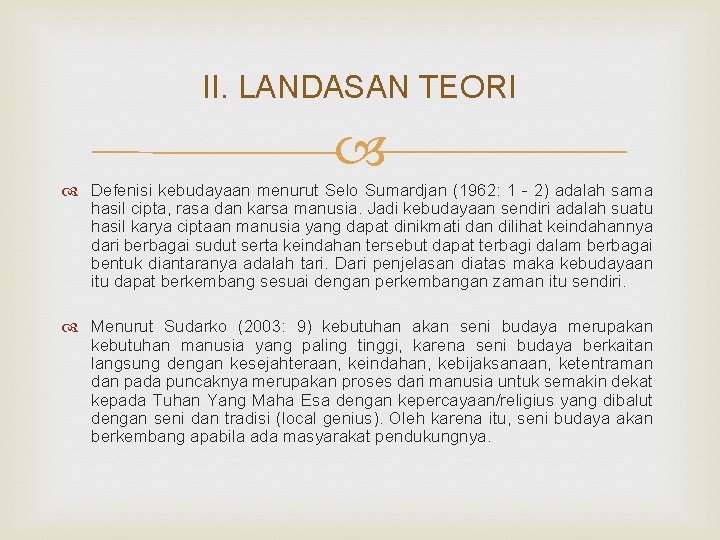 II. LANDASAN TEORI

Defenisi kebudayaan menurut Selo Sumardjan (1962: 1 - 2) adalah sama hasil cipta, rasa dan karsa manusia. Jadi kebudayaan sendiri adalah suatu hasil karya ciptaan manusia yang dapat dinikmati dan dilihat keindahannya dari berbagai sudut serta keindahan tersebut dapat terbagi dalam berbagai bentuk diantaranya adalah tari. Dari penjelasan diatas maka kebudayaan itu dapat berkembang sesuai dengan perkembangan zaman itu sendiri.

Menurut Sudarko (2003: 9) kebutuhan akan seni budaya merupakan kebutuhan manusia yang paling tinggi, karena seni budaya berkaitan langsung dengan kesejahteraan, keindahan, kebijaksanaan, ketentraman dan pada puncaknya merupakan proses dari manusia untuk semakin dekat kepada Tuhan Yang Maha Esa dengan kepercayaan/religius yang dibalut dengan seni dan tradisi (local genius). Oleh karena itu, seni budaya akan berkembang apabila ada masyarakat pendukungnya.